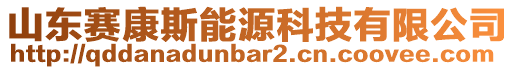 山东赛康斯能源科技有限公司
http://qddanadunbar2.cn.coovee.com